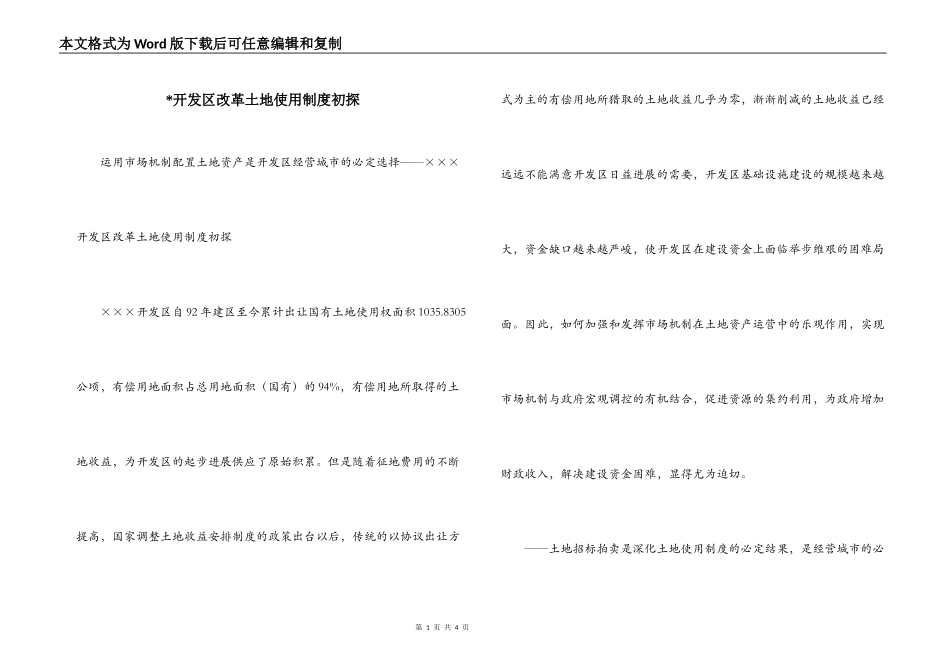 本文格式为Word版下载后可任意编辑和复制

*开发区改革土地使用制度初探

运用市场机制配置土地资产是开发区经营城市的必定选择——×××开发区改革土地使用制度初探

×××开发区自92年建区至今累计出让国有土地使用权面积1035.8305公顷，有偿用地面积占总用地面积（国有）的94%，有偿用地所取得的土地收益，为开发区的起步进展供应了原始积累。但是随着征地费用的不断提高，国家调整土地收益安排制度的政策出台以后，传统的以协议出让方式为主的有偿用地所猎取的土地收益几乎为零，渐渐削减的土地收益已经远远不能满意开发区日益进展的需要，开发区基础设施建设的规模越来越大，资金缺口越来越严峻，使开发区在建设资金上面临举步维艰的困难局面。因此，如何加强和发挥市场机制在土地资产运营中的乐观作用，实现市场机制与政府宏观调控的有机结合，促进资源的集约利用，为政府增加财政收入，解决建设资金困难，显得尤为迫切。

——土地招标拍卖是深化土地使用制度的必定结果，是经营城市的必

第 1 页 共 4 页